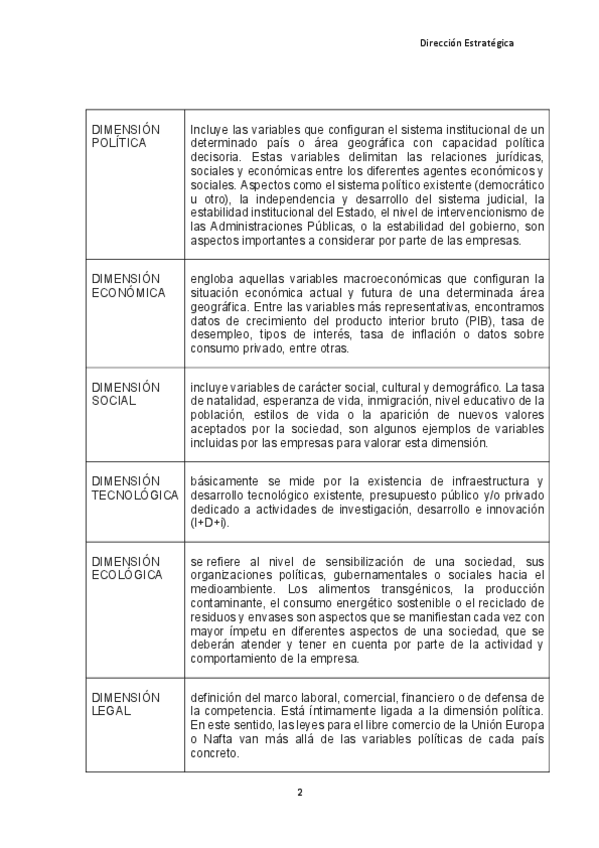 Dirección Estratégica

| | |
|---|---|
| DIMENSIÓN POLÍTICA | Incluye las variables que configuran el sistema institucional de un determinado país o área geográfica con capacidad política decisoria. Estas variables delimitan las relaciones jurídicas, sociales y económicas entre los diferentes agentes económicos y sociales. Aspectos como el sistema político existente (democrático u otro), la independencia y desarrollo del sistema judicial, la estabilidad institucional del Estado, el nivel de intervencionismo de las Administraciones Públicas, o la estabilidad del gobierno, son aspectos importantes a considerar por parte de las empresas. |
| DIMENSIÓN ECONÓMICA | engloba aquellas variables macroeconómicas que configuran la situación económica actual y futura de una determinada área geográfica. Entre las variables más representativas, encontramos datos de crecimiento del producto interior bruto (PIB), tasa de desempleo, tipos de interés, tasa de inflación o datos sobre consumo privado, entre otras. |
| DIMENSIÓN SOCIAL | incluye variables de carácter social, cultural y demográfico. La tasa de natalidad, esperanza de vida, inmigración, nivel educativo de la población, estilos de vida o la aparición de nuevos valores aceptados por la sociedad, son algunos ejemplos de variables incluidas por las empresas para valorar esta dimensión. |
| DIMENSIÓN TECNOLÓGICA | básicamente se mide por la existencia de infraestructura y desarrollo tecnológico existente, presupuesto público y/o privado dedicado a actividades de investigación, desarrollo e innovación (I+D+i). |
| DIMENSIÓN ECOLÓGICA | se refiere al nivel de sensibilización de una sociedad, sus organizaciones políticas, gubernamentales o sociales hacia el medioambiente. Los alimentos transgénicos, la producción contaminante, el consumo energético sostenible o el reciclado de residuos y envases son aspectos que se manifiestan cada vez con mayor ímpetu en diferentes aspectos de una sociedad, que se deberán atender y tener en cuenta por parte de la actividad y comportamiento de la empresa. |
| DIMENSIÓN LEGAL | definición del marco laboral, comercial, financiero o de defensa de la competencia. Está íntimamente ligada a la dimensión política. En este sentido, las leyes para el libre comercio de la Unión Europa o Nafta van más allá de las variables políticas de cada país concreto. |

2